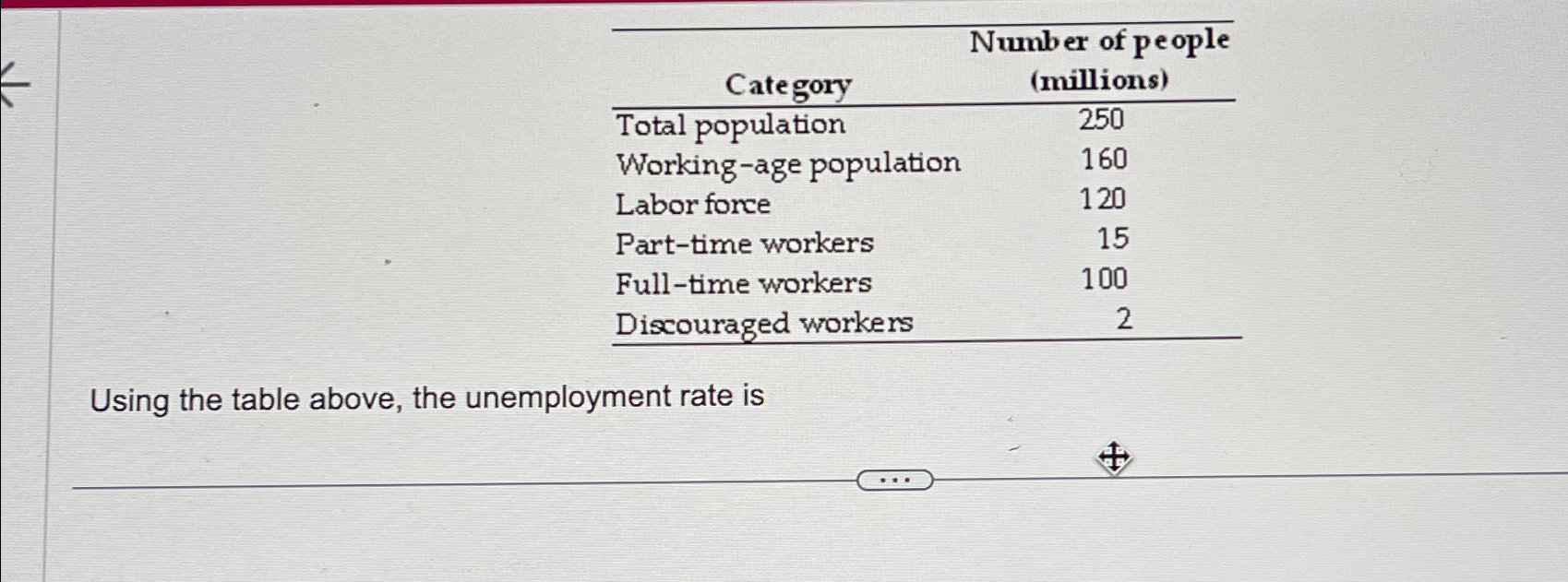 | Category | Number of people (millions) |
|---|---|
| Total population | 250 |
| Working-age population | 160 |
| Labor force | 120 |
| Part-time workers | 15 |
| Full-time workers | 100 |
| Discouraged workers | 2 |

Using the table above, the unemployment rate is

...